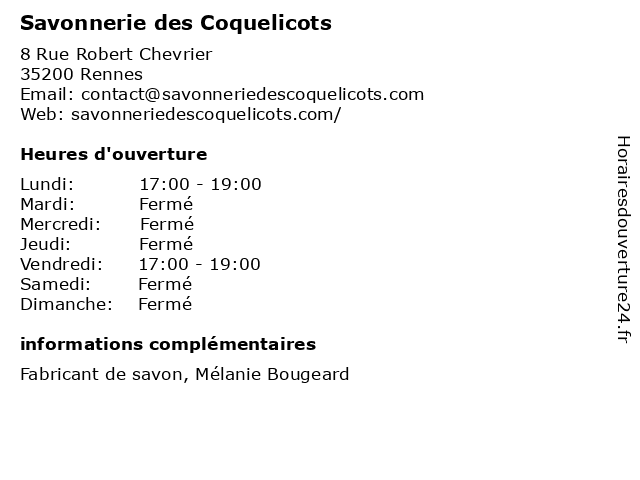 Savonnerie des Coquelicots

8 Rue Robert Chevrier
35200 Rennes
Email: contact@savonneriedescoquelicots.com
Web: savonneriedescoquelicots.com/

Heures d'ouverture

| Lundi: | 17:00 - 19:00 |
|---|---|
| Mardi: | Fermé |
| Mercredi: | Fermé |
| Jeudi: | Fermé |
| Vendredi: | 17:00 - 19:00 |
| Samedi: | Fermé |
| Dimanche: | Fermé |

informations complémentaires

Fabricant de savon, Mélanie Bougeard

Horairesdouverture24.fr